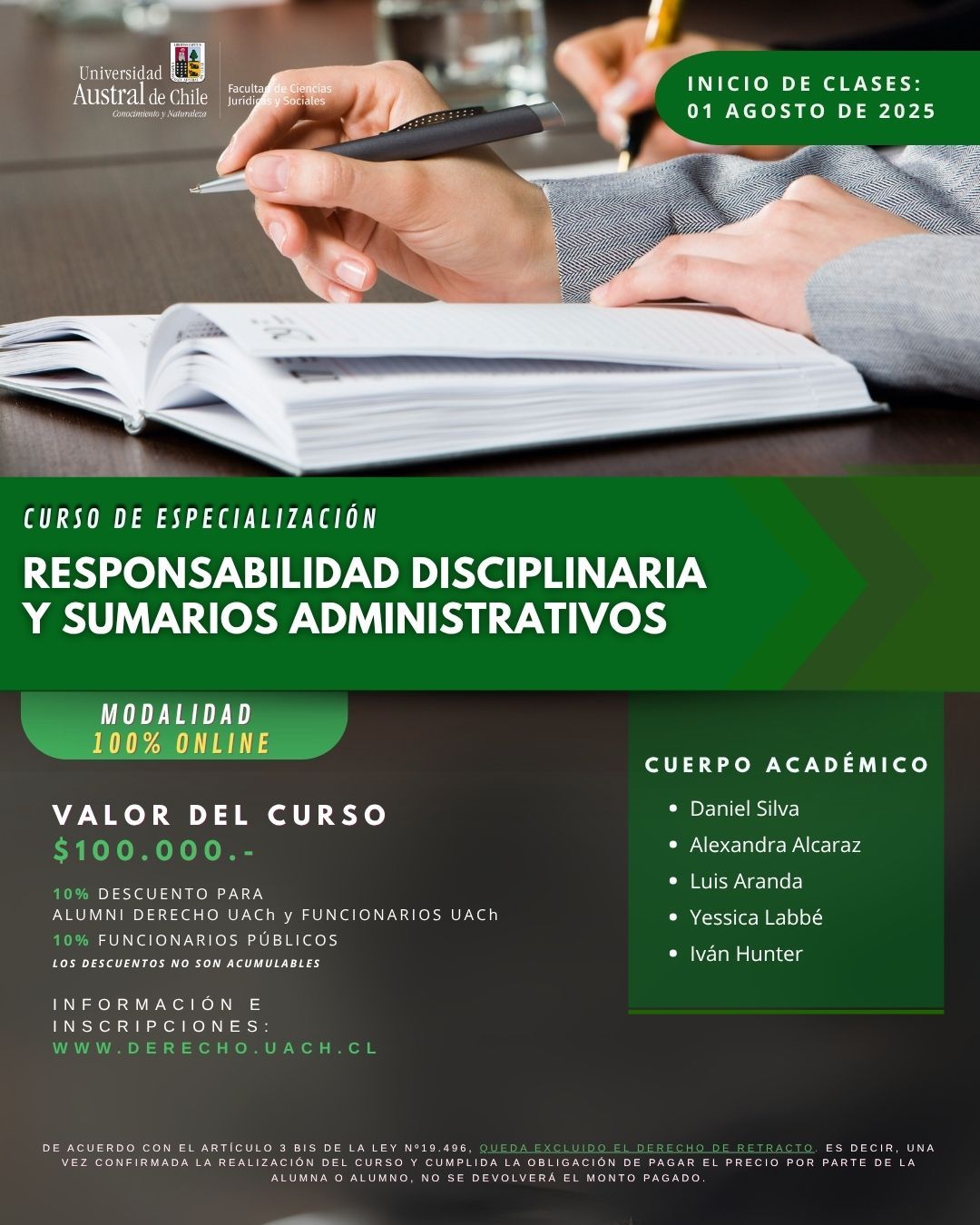 Universidad Austral de Chile
Conocimiento y Naturaleza

Facultad de Ciencias Jurídicas y Sociales

INICIO DE CLASES:
01 AGOSTO DE 2025

CURSO DE ESPECIALIZACIÓN

RESPONSABILIDAD DISCIPLINARIA Y SUMARIOS ADMINISTRATIVOS

MODALIDAD
100% ONLINE

VALOR DEL CURSO
$100.000.-

10% DESCUENTO PARA
ALUMNI DERECHO UACh y FUNCIONARIOS UACh
10% FUNCIONARIOS PÚBLICOS
LOS DESCUENTOS NO SON ACUMULABLES

INFORMACIÓN E INSCRIPCIONES:
WWW.DERECHO.UACH.CL

CUERPO ACADÉMICO

• Daniel Silva
• Alexandra Alcaraz
• Luis Aranda
• Yessica Labbé
• Iván Hunter

DE ACUERDO CON EL ARTÍCULO 3 BIS DE LA LEY Nº19.496, QUEDA EXCLUIDO EL DERECHO DE RETRACTO. ES DECIR, UNA VEZ CONFIRMADA LA REALIZACIÓN DEL CURSO Y CUMPLIDA LA OBLIGACIÓN DE PAGAR EL PRECIO POR PARTE DE LA ALUMNA O ALUMNO, NO SE DEVOLVERÁ EL MONTO PAGADO.